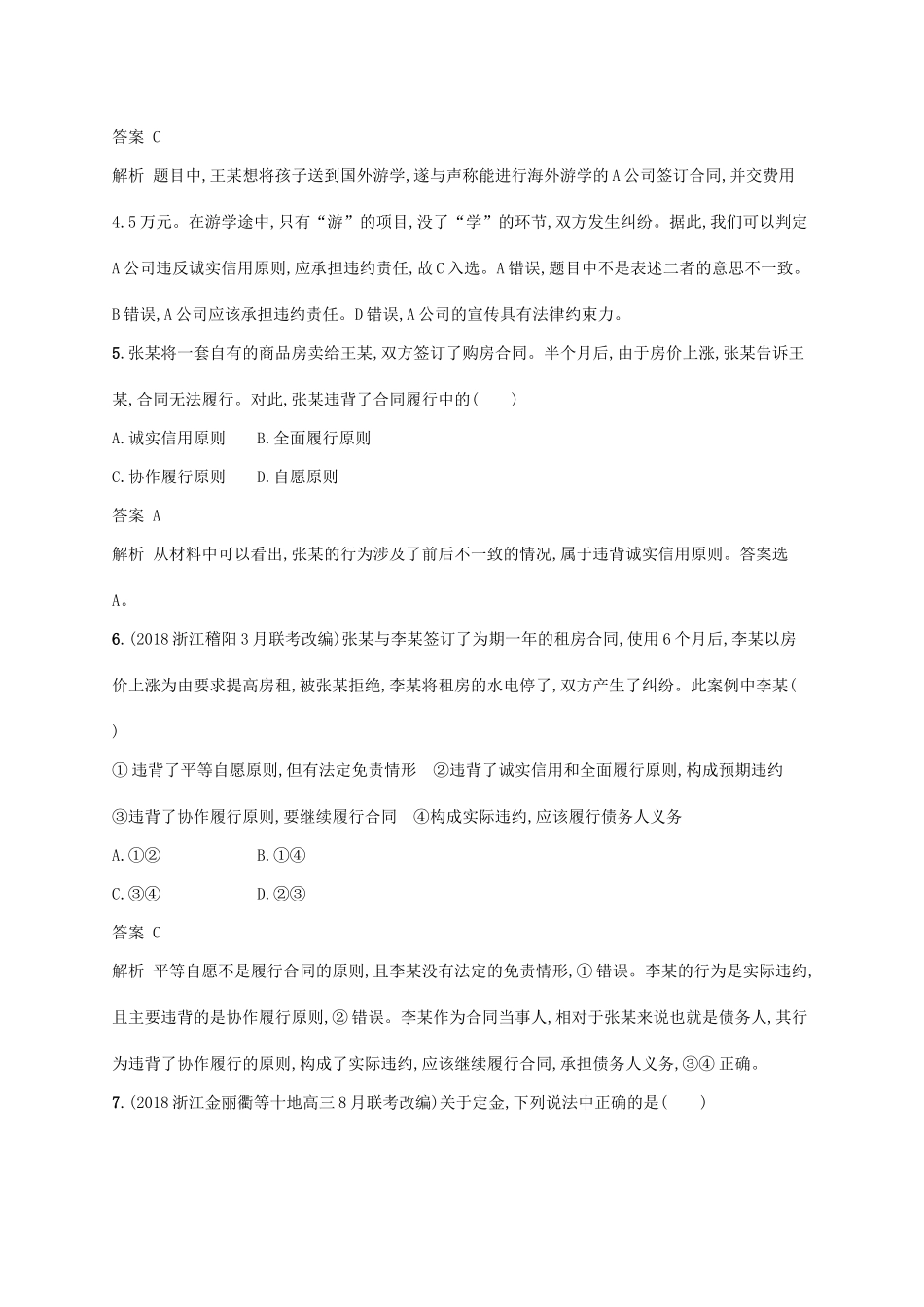 答案 C

解析 题目中,王某想将孩子送到国外游学,遂与声称能进行海外游学的A公司签订合同,并交费用4.5万元。在游学途中,只有“游”的项目,没了“学”的环节,双方发生纠纷。据此,我们可以判定A公司违反诚实信用原则,应承担违约责任,故C入选。A错误,题目中不是表述二者的意思不一致。B错误,A公司应该承担违约责任。D错误,A公司的宣传具有法律约束力。

5.张某将一套自有的商品房卖给王某,双方签订了购房合同。半个月后,由于房价上涨,张某告诉王某,合同无法履行。对此,张某违背了合同履行中的(　　)

A.诚实信用原则　　B.全面履行原则

C.协作履行原则　　D.自愿原则

答案 A

解析 从材料中可以看出,张某的行为涉及了前后不一致的情况,属于违背诚实信用原则。答案选A。

6.(2018浙江稽阳3月联考改编)张某与李某签订了为期一年的租房合同,使用6个月后,李某以房价上涨为由要求提高房租,被张某拒绝,李某将租房的水电停了,双方产生了纠纷。此案例中李某(　　)

①违背了平等自愿原则,但有法定免责情形　②违背了诚实信用和全面履行原则,构成预期违约

③违背了协作履行原则,要继续履行合同　④构成实际违约,应该履行债务人义务

A.①②　　B.①④

C.③④　　D.②③

答案 C

解析 平等自愿不是履行合同的原则,且李某没有法定的免责情形,①错误。李某的行为是实际违约,且主要违背的是协作履行原则,②错误。李某作为合同当事人,相对于张某来说也就是债务人,其行为违背了协作履行的原则,构成了实际违约,应该继续履行合同,承担债务人义务,③④正确。

7.(2018浙江金丽衢等十地高三8月联考改编)关于定金,下列说法中正确的是(　　)